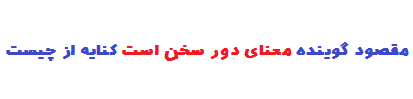 مقصود گوینده معنای دور سخن است کنایه از چیست